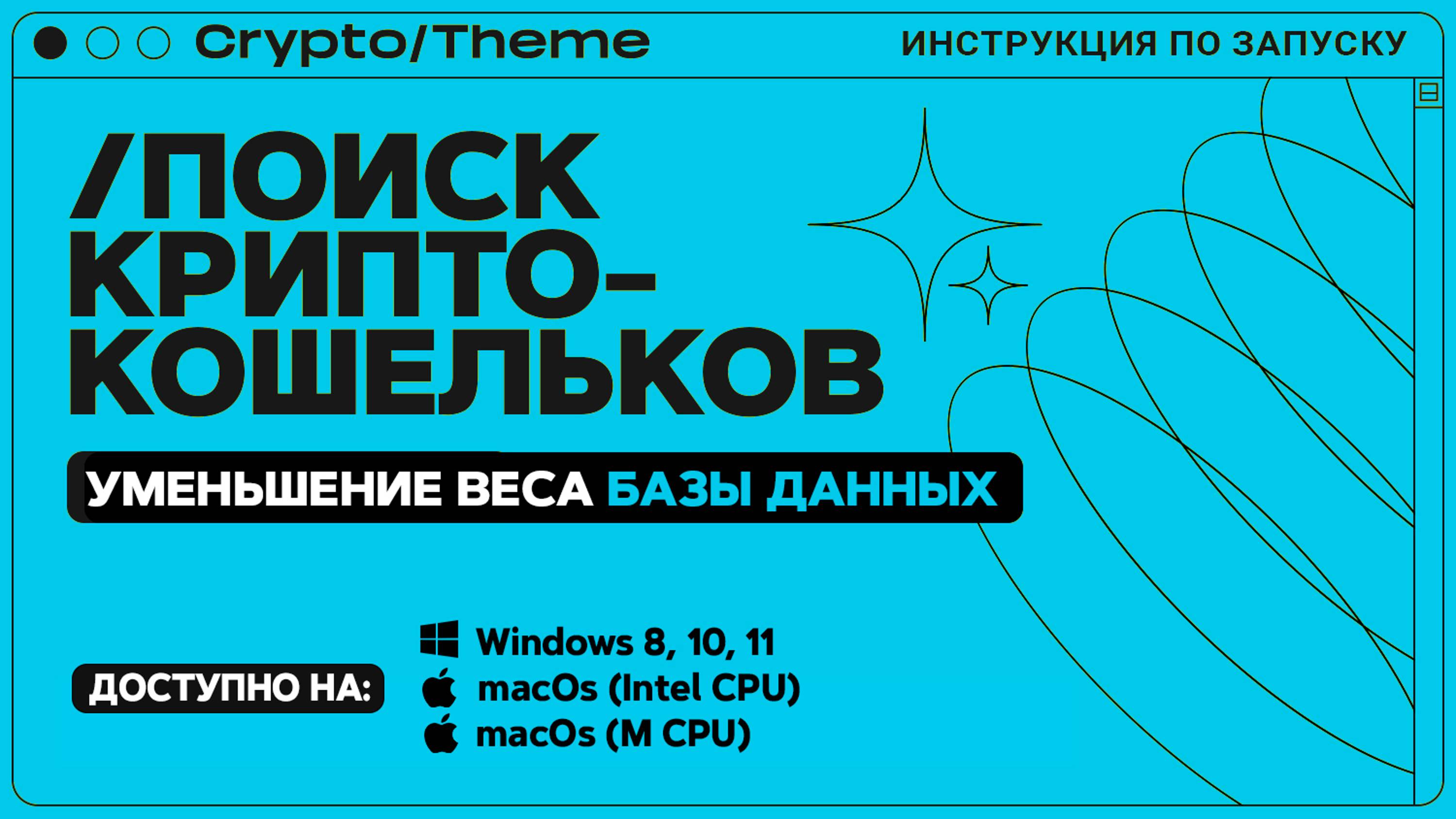 Crypto/Theme

ИНСТРУКЦИЯ ПО ЗАПУСКУ

/ПОИСК КРИПТО-КОШЕЛЬКОВ

УМЕНЬШЕНИЕ ВЕСА БАЗЫ ДАННЫХ

ДОСТУПНО НА:

Windows 8, 10, 11
macOs (Intel CPU)
macOs (M CPU)